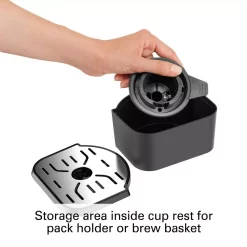 Storage area inside cup rest for pack holder or brew basket